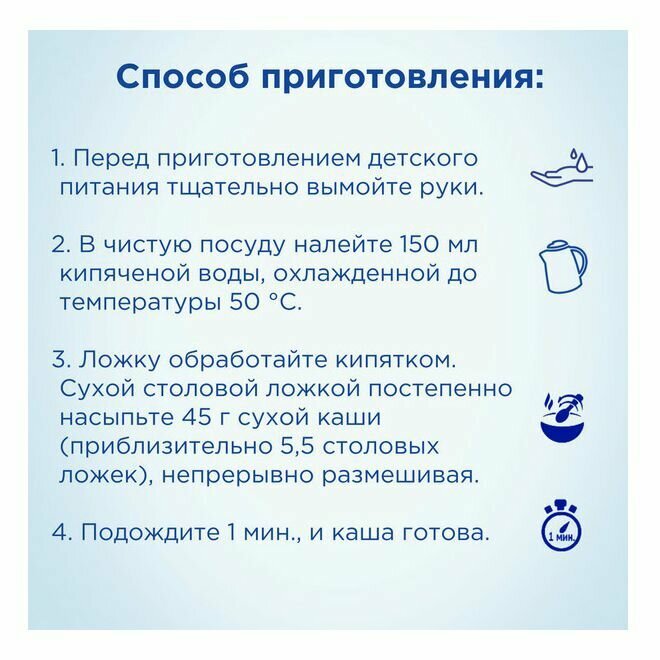 Способ приготовления:

1. Перед приготовлением детского питания тщательно вымойте руки.

2. В чистую посуду налейте 150 мл кипяченой воды, охлажденной до температуры 50 °C.

3. Ложку обработайте кипятком. Сухой столовой ложкой постепенно насыпьте 45 г сухой каши (приблизительно 5,5 столовых ложек), непрерывно размешивая.

4. Подождите 1 мин., и каша готова.

1 мин.